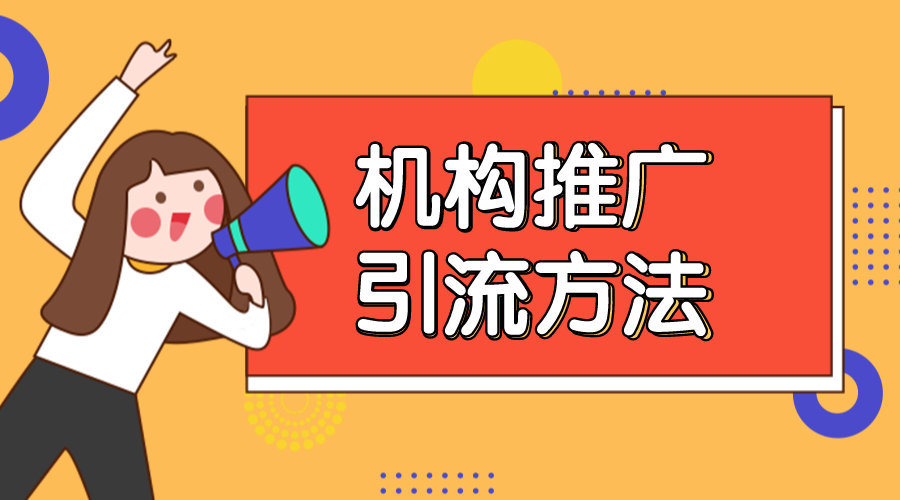 机构推广
引流方法